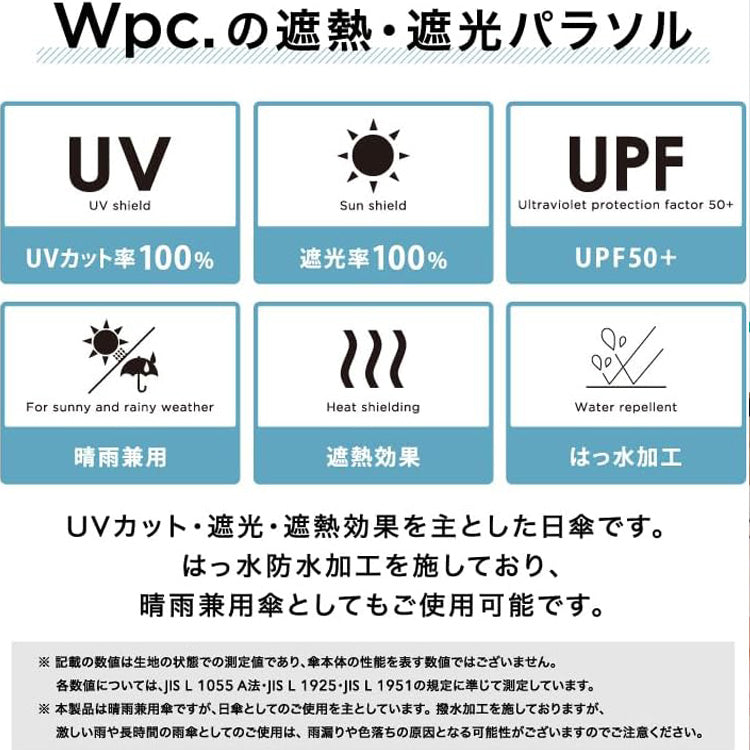 Wpc.の遮熱・遮光パラソル

UV
UV shield
UVカット率100%

Sun shield
遮光率100%

UPF
Ultraviolet protection factor 50+
UPF50+

For sunny and rainy weather
晴雨兼用

Heat shielding
遮熱効果

Water repellent
はっ水加工

UVカット・遮光・遮熱効果を主とした日傘です。
はっ水防水加工を施しており、
晴雨兼用傘としてもご使用可能です。

※ 記載の数値は生地の状態での測定値であり、傘本体の性能を表す数値ではございません。
各数値については、JIS L 1055 A法・JIS L 1925・JIS L 1951の規定に準じて測定しています。
※ 本製品は晴雨兼用傘ですが、日傘としてのご使用を主としています。撥水加工を施しておりますが、
激しい雨や長時間の雨傘としてのご使用は、雨漏りや色落ちの原因となる可能性がございますのでご注意ください。